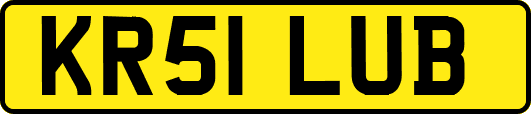 KR51 LUB